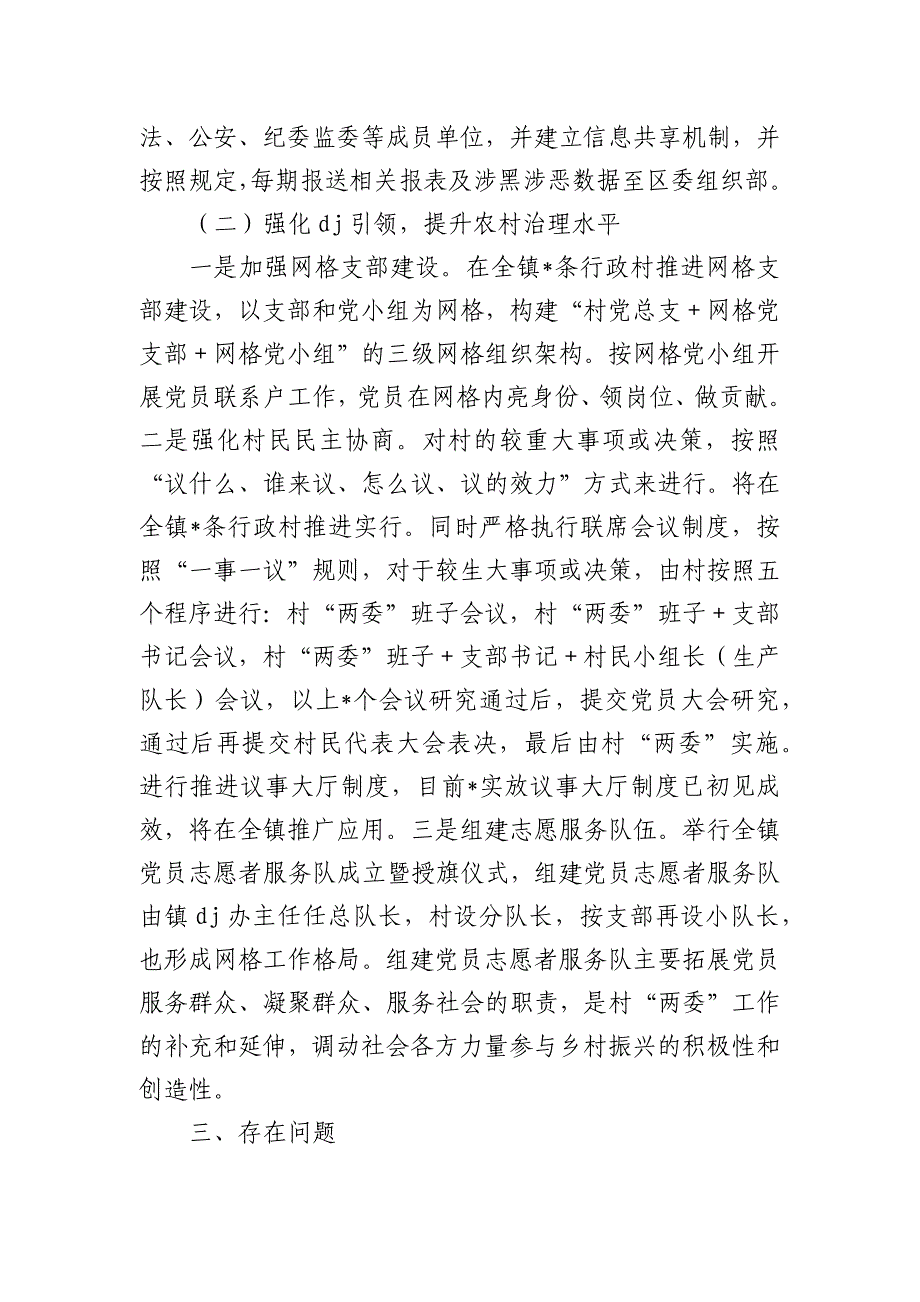 法、公安、纪委监委等成员单位，并建立信息共享机制，并按照规定,每期报送相关报表及涉黑涉恶数据至区委组织部。

（二）强化dj引领，提升农村治理水平

一是加强网格支部建设。在全镇*条行政村推进网格支部建设，以支部和党小组为网格，构建“村党总支＋网格党支部＋网格党小组”的三级网格组织架构。按网格党小组开展党员联系户工作，党员在网格内亮身份、领岗位、做贡献。二是强化村民民主协商。对村的较重大事项或决策，按照“议什么、谁来议、怎么议、议的效力”方式来进行。将在全镇*条行政村推进实行。同时严格执行联席会议制度，按照“一事一议”规则，对于较生大事项或决策，由村按照五个程序进行：村“两委”班子会议，村“两委”班子＋支部书记会议，村“两委”班子＋支部书记＋村民小组长（生产队长）会议，以上*个会议研究通过后，提交党员大会研究，通过后再提交村民代表大会表决，最后由村“两委”实施。进行推进议事大厅制度，目前*实放议事大厅制度已初见成效，将在全镇推广应用。三是组建志愿服务队伍。举行全镇党员志愿者服务队成立暨授旗仪式，组建党员志愿者服务队由镇dj办主任任总队长，村设分队长，按支部再设小队长，也形成网格工作格局。组建党员志愿者服务队主要拓展党员服务群众、凝聚群众、服务社会的职责，是村“两委”工作的补充和延伸，调动社会各方力量参与乡村振兴的积极性和创造性。

三、存在问题